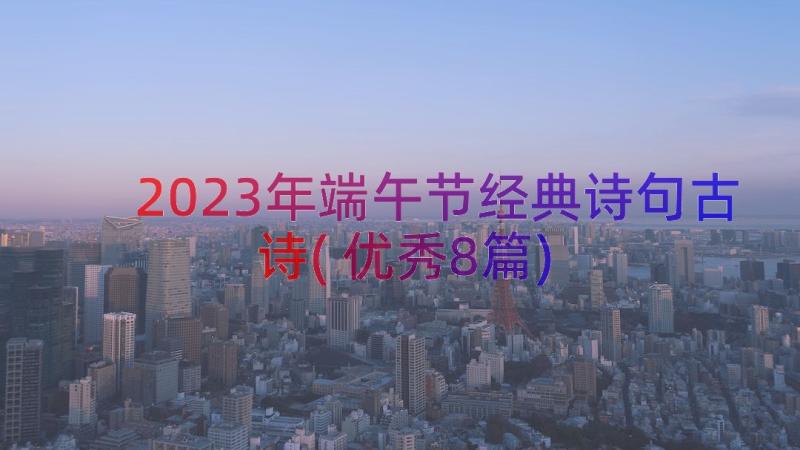 2023年端午节经典诗句古诗(优秀8篇)